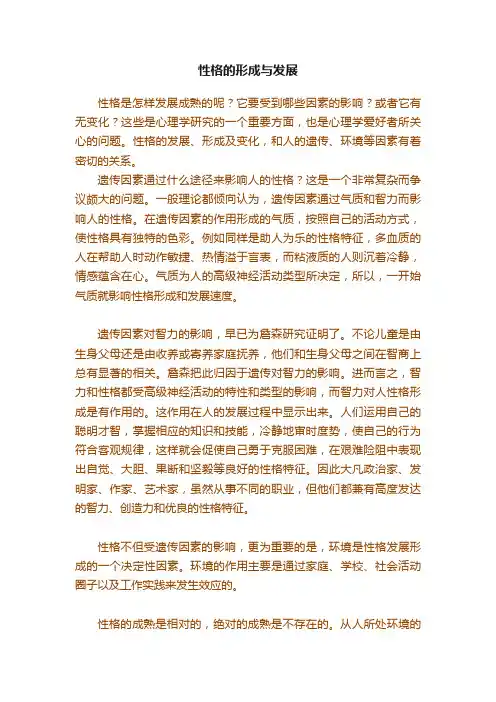 性格的形成与发展

性格是怎样发展成熟的呢？它要受到哪些因素的影响？或者它有无变化？这些是心理学研究的一个重要方面，也是心理学爱好者所关心的问题。性格的发展、形成及变化，和人的遗传、环境等因素有着密切的关系。

遗传因素通过什么途径来影响人的性格？这是一个非常复杂而争议颇大的问题。一般理论都倾向认为，遗传因素通过气质和智力而影响人的性格。在遗传因素的作用形成的气质，按照自己的活动方式，使性格具有独特的色彩。例如同样是助人为乐的性格特征，多血质的人在帮助人时动作敏捷、热情溢于言表，而粘液质的人则沉着冷静，情感蕴含在心。气质为人的高级神经活动类型所决定，所以，一开始气质就影响性格形成和发展速度。

遗传因素对智力的影响，早已为詹森研究证明了。不论儿童是由生身父母还是由收养或寄养家庭抚养，他们和生身父母之间在智商上总有显著的相关。詹森把此归因于遗传对智力的影响。进而言之，智力和性格都受高级神经活动的特性和类型的影响，而智力对人性格形成是有作用的。这作用在人的发展过程中显示出来。人们运用自己的聪明才智，掌握相应的知识和技能，冷静地审时度势，使自己的行为符合客观规律，这样就会促使自己勇于克服困难，在艰难险阻中表现出自觉、大胆、果断和坚毅等良好的性格特征。因此大凡政治家、发明家、作家、艺术家，虽然从事不同的职业，但他们都兼有高度发达的智力、创造力和优良的性格特征。

性格不但受遗传因素的影响，更为重要的是，环境是性格发展形成的一个决定性因素。环境的作用主要是通过家庭、学校、社会活动圈子以及工作实践来发生效应的。

性格的成熟是相对的，绝对的成熟是不存在的。从人所处环境的